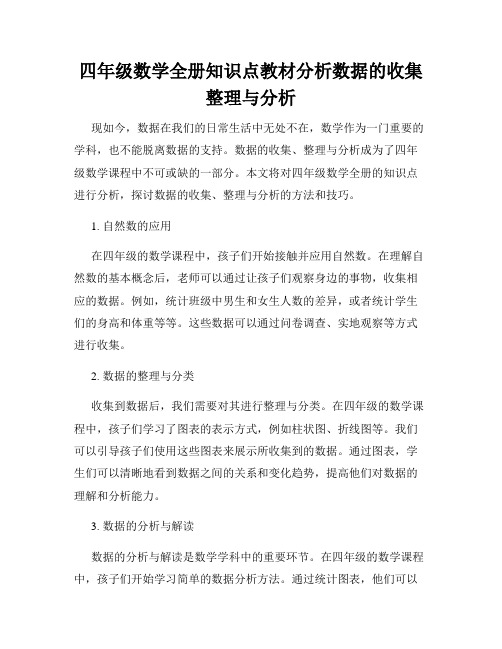 四年级数学全册知识点教材分析数据的收集整理与分析

现如今，数据在我们的日常生活中无处不在，数学作为一门重要的学科，也不能脱离数据的支持。数据的收集、整理与分析成为了四年级数学课程中不可或缺的一部分。本文将对四年级数学全册的知识点进行分析，探讨数据的收集、整理与分析的方法和技巧。

1. 自然数的应用

在四年级的数学课程中，孩子们开始接触并应用自然数。在理解自然数的基本概念后，老师可以通过让孩子们观察身边的事物，收集相应的数据。例如，统计班级中男生和女生人数的差异，或者统计学生们的身高和体重等等。这些数据可以通过问卷调查、实地观察等方式进行收集。

2. 数据的整理与分类

收集到数据后，我们需要对其进行整理与分类。在四年级的数学课程中，孩子们学习了图表的表示方式，例如柱状图、折线图等。我们可以引导孩子们使用这些图表来展示所收集到的数据。通过图表，学生们可以清晰地看到数据之间的关系和变化趋势，提高他们对数据的理解和分析能力。

3. 数据的分析与解读

数据的分析与解读是数学学科中的重要环节。在四年级的数学课程中，孩子们开始学习简单的数据分析方法。通过统计图表，他们可以